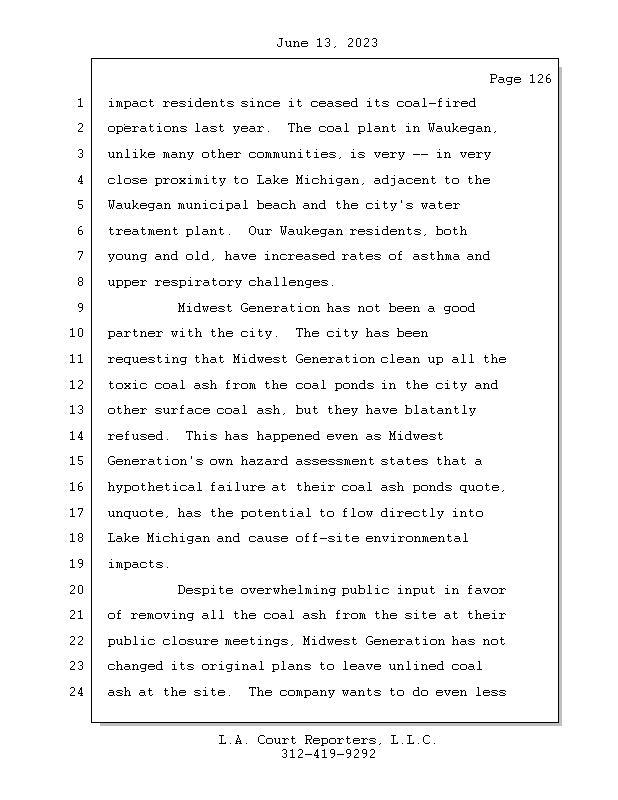 June 13, 2023

Page 126

1 impact residents since it ceased its coal-fired
2 operations last year. The coal plant in Waukegan,
3 unlike many other communities, is very -- in very
4 close proximity to Lake Michigan, adjacent to the
5 Waukegan municipal beach and the city's water
6 treatment plant. Our Waukegan residents, both
7 young and old, have increased rates of asthma and
8 upper respiratory challenges.
9 Midwest Generation has not been a good
10 partner with the city. The city has been
11 requesting that Midwest Generation clean up all the
12 toxic coal ash from the coal ponds in the city and
13 other surface coal ash, but they have blatantly
14 refused. This has happened even as Midwest
15 Generation's own hazard assessment states that a
16 hypothetical failure at their coal ash ponds quote,
17 unquote, has the potential to flow directly into
18 Lake Michigan and cause off-site environmental
19 impacts.
20 Despite overwhelming public input in favor
21 of removing all the coal ash from the site at their
22 public closure meetings, Midwest Generation has not
23 changed its original plans to leave unlined coal
24 ash at the site. The company wants to do even less

L.A. Court Reporters, L.L.C.
312-419-9292